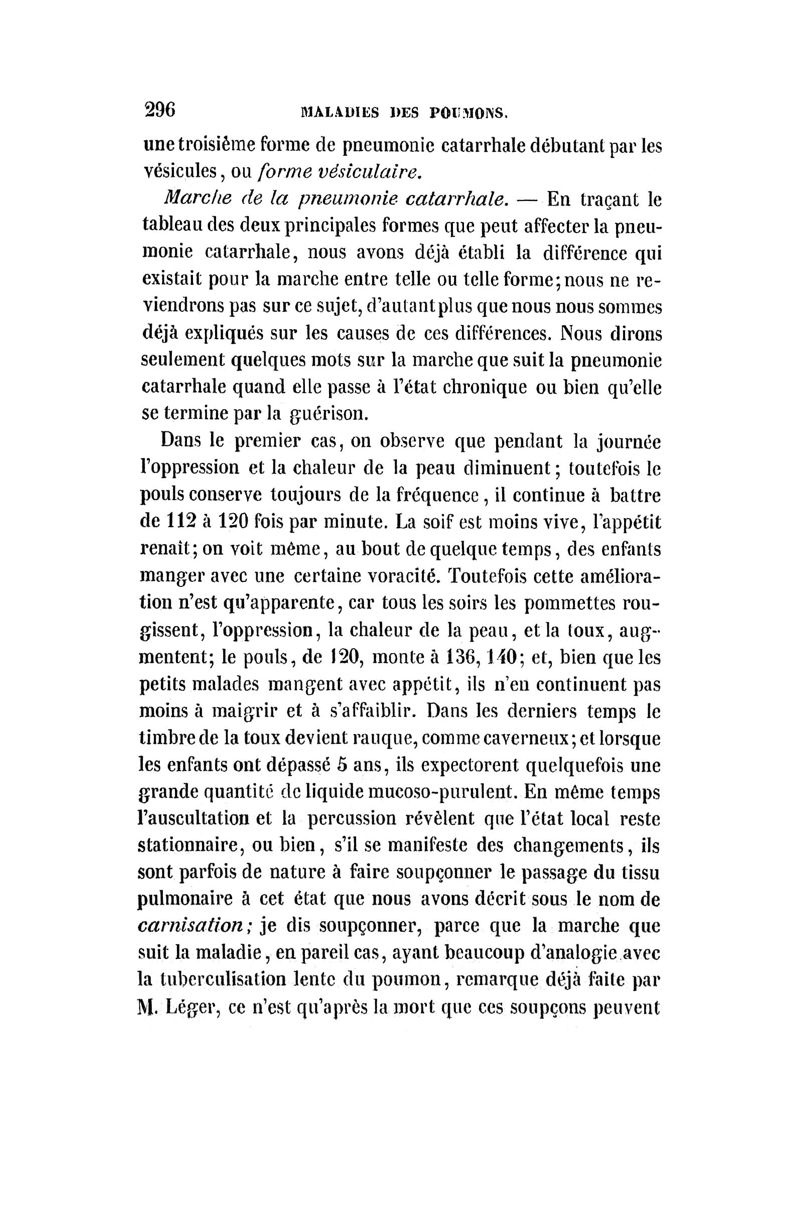 296 MALADIES DES POUMONS.

une troisième forme de pneumonie catarrhale débutant par les vésicules, ou forme vésiculaire.

Marche de la pneumonie catarrhale. — En traçant le tableau des deux principales formes que peut affecter la pneumonie catarrhale, nous avons déjà établi la différence qui existait pour la marche entre telle ou telle forme; nous ne reviendrons pas sur ce sujet, d'autant plus que nous nous sommes déjà expliqués sur les causes de ces différences. Nous dirons seulement quelques mots sur la marche que suit la pneumonie catarrhale quand elle passe à l'état chronique ou bien qu'elle se termine par la guérison.

Dans le premier cas, on observe que pendant la journée l'oppression et la chaleur de la peau diminuent; toutefois le pouls conserve toujours de la fréquence, il continue à battre de 112 à 120 fois par minute. La soif est moins vive, l'appétit renaît; on voit même, au bout de quelque temps, des enfants manger avec une certaine voracité. Toutefois cette amélioration n'est qu'apparente, car tous les soirs les pommettes rougissent, l'oppression, la chaleur de la peau, et la toux, augmentent; le pouls, de 120, monte à 136, 140; et, bien que les petits malades mangent avec appétit, ils n'en continuent pas moins à maigrir et à s'affaiblir. Dans les derniers temps le timbre de la toux devient rauque, comme caverneux; et lorsque les enfants ont dépassé 5 ans, ils expectorent quelquefois une grande quantité de liquide mucoso-purulent. En même temps l'auscultation et la percussion révèlent que l'état local reste stationnaire, ou bien, s'il se manifeste des changements, ils sont parfois de nature à faire soupçonner le passage du tissu pulmonaire à cet état que nous avons décrit sous le nom de carnisation; je dis soupçonner, parce que la marche que suit la maladie, en pareil cas, ayant beaucoup d'analogie avec la tuberculisation lente du poumon, remarque déjà faite par M. Léger, ce n'est qu'après la mort que ces soupçons peuvent